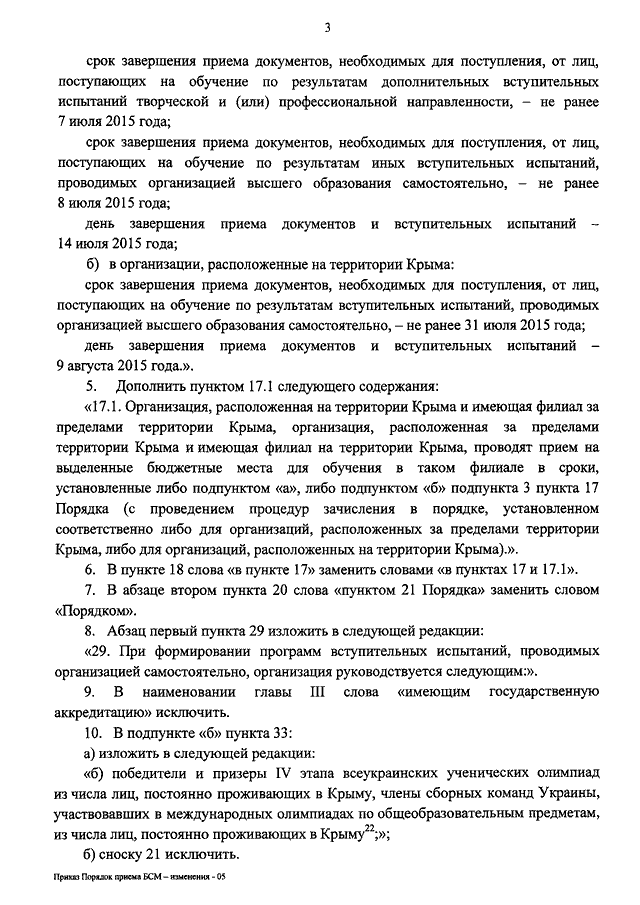 3

срок завершения приема документов, необходимых для поступления, от лиц, поступающих на обучение по результатам дополнительных вступительных испытаний творческой и (или) профессиональной направленности, – не ранее 7 июля 2015 года;

срок завершения приема документов, необходимых для поступления, от лиц, поступающих на обучение по результатам иных вступительных испытаний, проводимых организацией высшего образования самостоятельно, – не ранее 8 июля 2015 года;

день завершения приема документов и вступительных испытаний – 14 июля 2015 года;

б) в организации, расположенные на территории Крыма:

срок завершения приема документов, необходимых для поступления, от лиц, поступающих на обучение по результатам вступительных испытаний, проводимых организацией высшего образования самостоятельно, – не ранее 31 июля 2015 года;

день завершения приема документов и вступительных испытаний – 9 августа 2015 года.».

5. Дополнить пунктом 17.1 следующего содержания:

«17.1. Организация, расположенная на территории Крыма и имеющая филиал за пределами территории Крыма, организация, расположенная за пределами территории Крыма и имеющая филиал на территории Крыма, проводят прием на выделенные бюджетные места для обучения в таком филиале в сроки, установленные либо подпунктом «а», либо подпунктом «б» подпункта 3 пункта 17 Порядка (с проведением процедур зачисления в порядке, установленном соответственно либо для организаций, расположенных за пределами территории Крыма, либо для организаций, расположенных на территории Крыма).».

6. В пункте 18 слова «в пункте 17» заменить словами «в пунктах 17 и 17.1».

7. В абзаце втором пункта 20 слова «пунктом 21 Порядка» заменить словом «Порядком».

8. Абзац первый пункта 29 изложить в следующей редакции:

«29. При формировании программ вступительных испытаний, проводимых организацией самостоятельно, организация руководствуется следующим:».

9. В наименовании главы III слова «имеющим государственную аккредитацию» исключить.

10. В подпункте «б» пункта 33:

а) изложить в следующей редакции:

«б) победители и призеры IV этапа всеукраинских ученических олимпиад из числа лиц, постоянно проживающих в Крыму, члены сборных команд Украины, участвовавших в международных олимпиадах по общеобразовательным предметам, из числа лиц, постоянно проживающих в Крыму$^{22}$;»;

б) сноску 21 исключить.

Приказ Порядок приема БСМ – изменения - 05